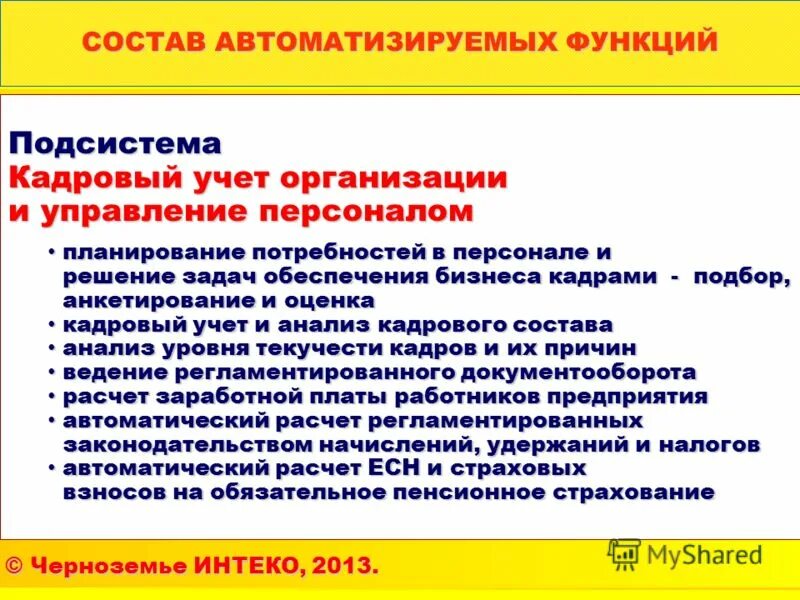 СОСТАВ АВТОМАТИЗИРУЕМЫХ ФУНКЦИЙ

Подсистема
Кадровый учет организации и управление персоналом

• планирование потребностей в персонале и решение задач обеспечения бизнеса кадрами - подбор, анкетирование и оценка
• кадровый учет и анализ кадрового состава
• анализ уровня текучести кадров и их причин
• ведение регламентированного документооборота
• расчет заработной платы работников предприятия
• автоматический расчет регламентированных законодательством начислений, удержаний и налогов
• автоматический расчет ЕСН и страховых взносов на обязательное пенсионное страхование

© Черноземье ИНТЕКО, 2013.

MyShared